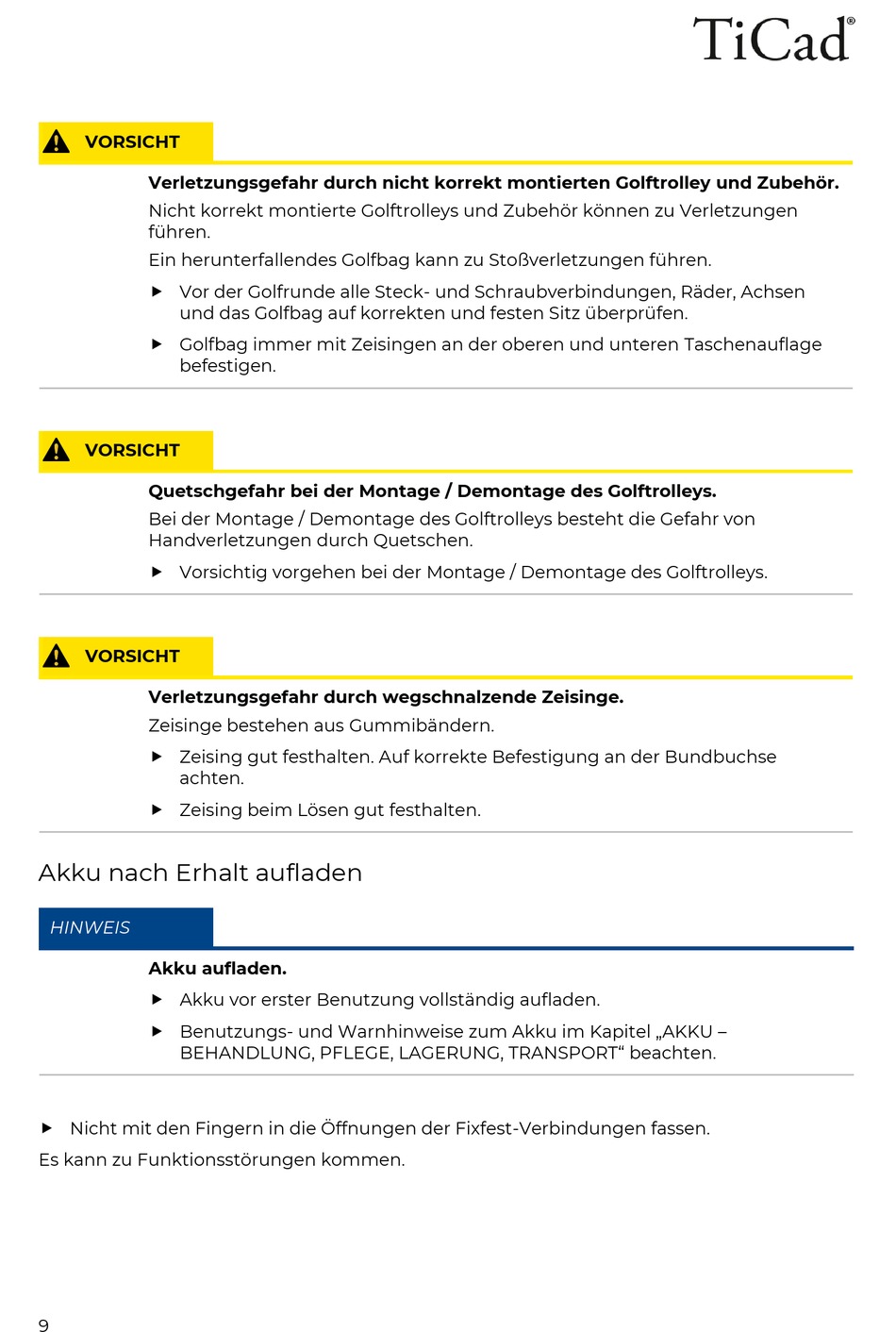 TiCad®

VORSICHT

Verletzungsgefahr durch nicht korrekt montierten Golftrolley und Zubehör.

Nicht korrekt montierte Golftrolleys und Zubehör können zu Verletzungen führen.

Ein herunterfallendes Golfbag kann zu Stoßverletzungen führen.

▶ Vor der Golfrunde alle Steck- und Schraubverbindungen, Räder, Achsen und das Golfbag auf korrekten und festen Sitz überprüfen.

▶ Golfbag immer mit Zeisingen an der oberen und unteren Taschenauflage befestigen.

VORSICHT

Quetschgefahr bei der Montage / Demontage des Golftrolleys.

Bei der Montage / Demontage des Golftrolleys besteht die Gefahr von Handverletzungen durch Quetschen.

▶ Vorsichtig vorgehen bei der Montage / Demontage des Golftrolleys.

VORSICHT

Verletzungsgefahr durch wegschnalzende Zeisinge.

Zeisinge bestehen aus Gummibändern.

▶ Zeising gut festhalten. Auf korrekte Befestigung an der Bundbuchse achten.

▶ Zeising beim Lösen gut festhalten.

Akku nach Erhalt aufladen

HINWEIS

Akku aufladen.

▶ Akku vor erster Benutzung vollständig aufladen.

▶ Benutzungs- und Warnhinweise zum Akku im Kapitel „AKKU – BEHANDLUNG, PFLEGE, LAGERUNG, TRANSPORT“ beachten.

▶ Nicht mit den Fingern in die Öffnungen der Fixfest-Verbindungen fassen.

Es kann zu Funktionsstörungen kommen.

9